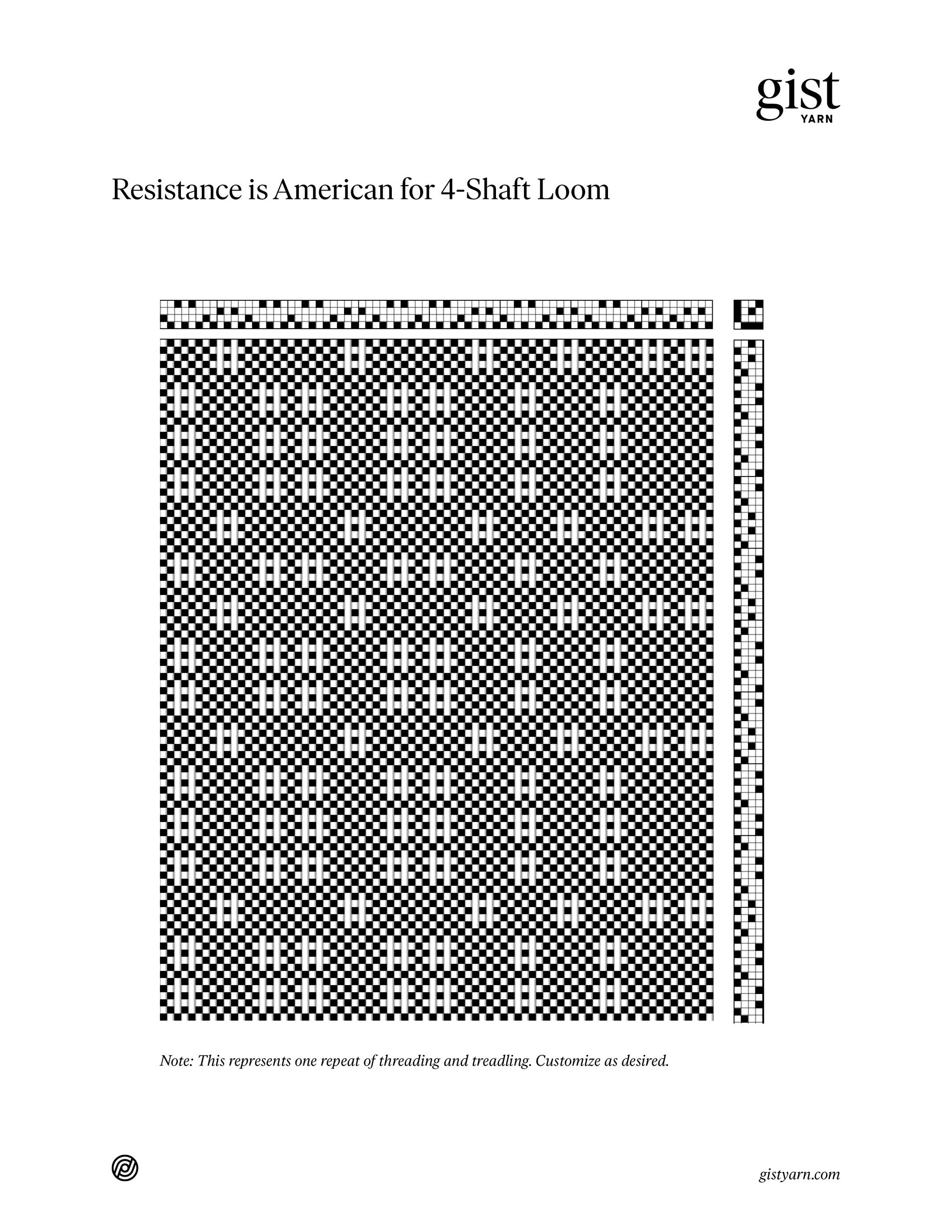 gist
YARN

Resistance is American for 4-Shaft Loom

Note: This represents one repeat of threading and treadling. Customize as desired.

gistyarn.com